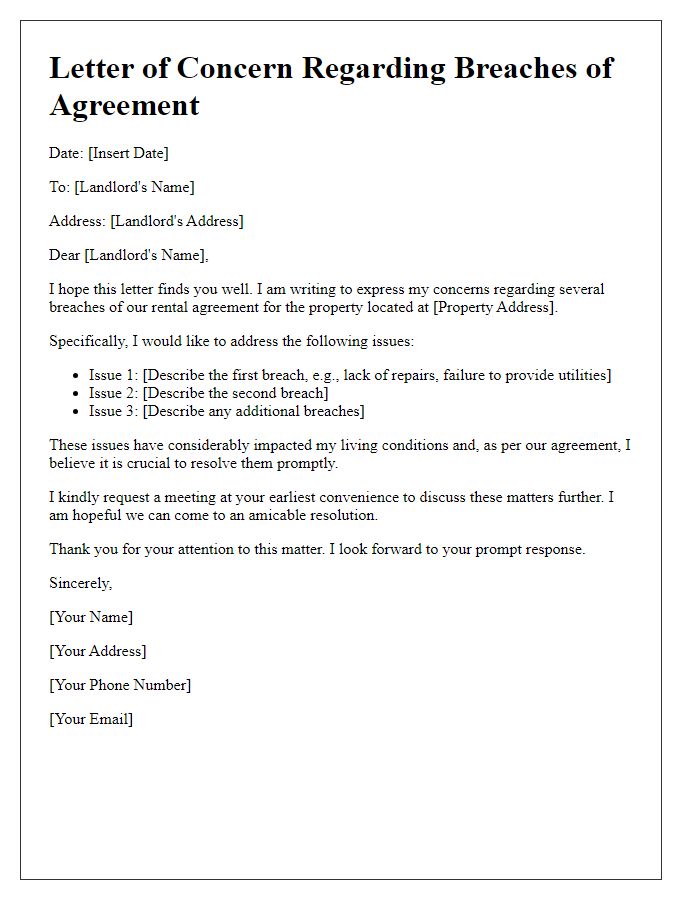 Letter of Concern Regarding Breaches of Agreement

Date: [Insert Date]

To: [Landlord's Name]

Address: [Landlord's Address]

Dear [Landlord's Name],

I hope this letter finds you well. I am writing to express my concerns regarding several breaches of our rental agreement for the property located at [Property Address].

Specifically, I would like to address the following issues:

- Issue 1: [Describe the first breach, e.g., lack of repairs, failure to provide utilities]
- Issue 2: [Describe the second breach]
- Issue 3: [Describe any additional breaches]

These issues have considerably impacted my living conditions and, as per our agreement, I believe it is crucial to resolve them promptly.

I kindly request a meeting at your earliest convenience to discuss these matters further. I am hopeful we can come to an amicable resolution.

Thank you for your attention to this matter. I look forward to your prompt response.

Sincerely,

[Your Name]

[Your Address]

[Your Phone Number]

[Your Email]